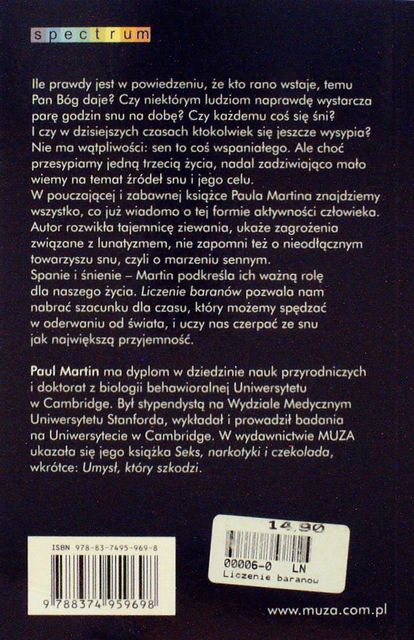 spectrum

Ile prawdy jest w powiedzeniu, że kto rano wstaje, temu Pan Bóg daje? Czy niektórym ludziom naprawdę wystarcza parę godzin snu na dobę? Czy każdemu coś się śni? I czy w dzisiejszych czasach ktokolwiek się jeszcze wysypia? Nie ma wątpliwości: sen to coś wspaniałego. Ale choć przesypiamy jedną trzecią życia, nadal zadziwiająco mało wiemy na temat źródeł snu i jego celu.
W pouczającej i zabawnej książce Paula Martina znajdziemy wszystko, co już wiadomo o tej formie aktywności człowieka. Autor rozwikła tajemnicę ziewania, ukaże zagrożenia związane z lunatyzmem, nie zapomni też o nieodłącznym towarzyszu snu, czyli o marzeniu sennym.
Spanie i śnienie – Martin podkreśla ich ważną rolę dla naszego życia. Liczenie baranów pozwala nam nabrać szacunku dla czasu, który możemy spędzać w oderwaniu od świata, i uczy nas czerpać ze snu jak największą przyjemność.

Paul Martin ma dyplom w dziedzinie nauk przyrodniczych i doktorat z biologii behawioralnej Uniwersytetu w Cambridge. Był stypendystą na Wydziale Medycznym Uniwersytetu Stanforda, wykładał i prowadził badania na Uniwersytecie w Cambridge. W wydawnictwie MUZA ukazała się jego książka Seks, narkotyki i czekolada, wkrótce: Umysł, który szkodzi.

ISBN 978-83-7495-969-8
9 788374 959698

14,90
00006-0 LN
Liczenie baranow

www.muza.com.pl